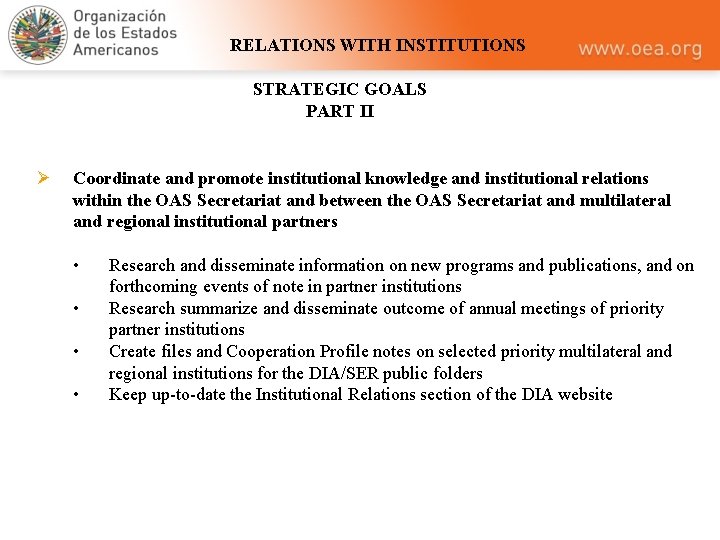 Organización de los Estados Americanos

RELATIONS WITH INSTITUTIONS

www.oea.org

STRATEGIC GOALS
PART II

➢ Coordinate and promote institutional knowledge and institutional relations within the OAS Secretariat and between the OAS Secretariat and multilateral and regional institutional partners

• Research and disseminate information on new programs and publications, and on forthcoming events of note in partner institutions
• Research summarize and disseminate outcome of annual meetings of priority partner institutions
• Create files and Cooperation Profile notes on selected priority multilateral and regional institutions for the DIA/SER public folders
• Keep up-to-date the Institutional Relations section of the DIA website